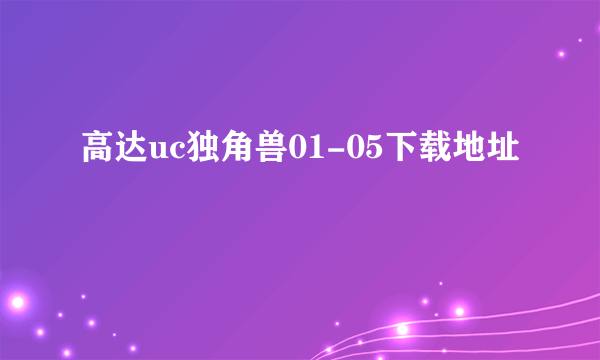 高达uc独角兽01-05下载地址